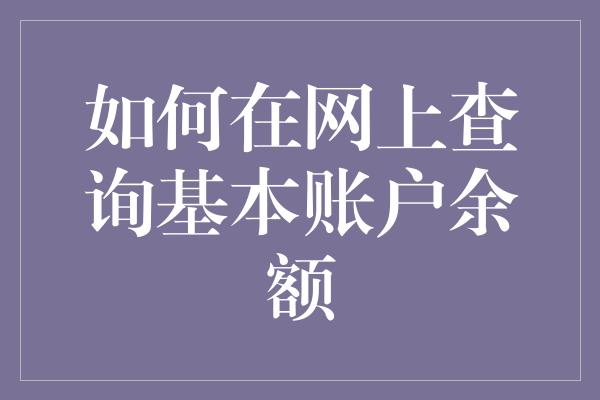 如何在网上查询基本账户余额